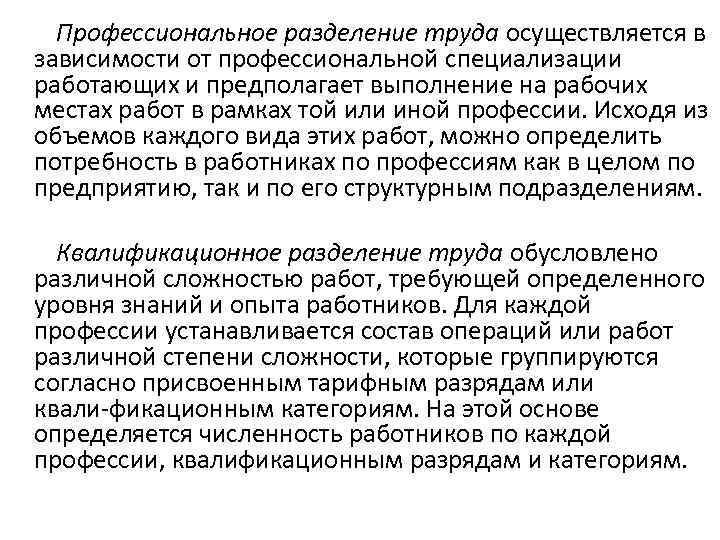 Профессиональное разделение труда осуществляется в зависимости от профессиональной специализации работающих и предполагает выполнение на рабочих местах работ в рамках той или иной профессии. Исходя из объемов каждого вида этих работ, можно определить потребность в работниках по профессиям как в целом по предприятию, так и по его структурным подразделениям.

Квалификационное разделение труда обусловлено различной сложностью работ, требующей определенного уровня знаний и опыта работников. Для каждой профессии устанавливается состав операций или работ различной степени сложности, которые группируются согласно присвоенным тарифным разрядам или квали-фикационным категориям. На этой основе определяется численность работников по каждой профессии, квалификационным разрядам и категориям.